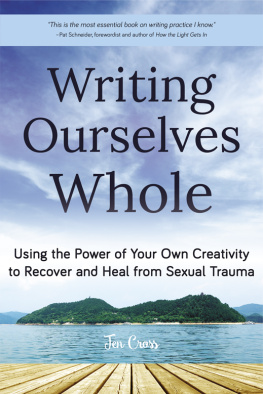 "This is the most essential book on writing practice I know."
–Pat Schneider, forewordist and author of How the Light Gets In

Writing Ourselves Whole

Using the Power of Your Own Creativity to Recover and Heal from Sexual Trauma

Jen Cross